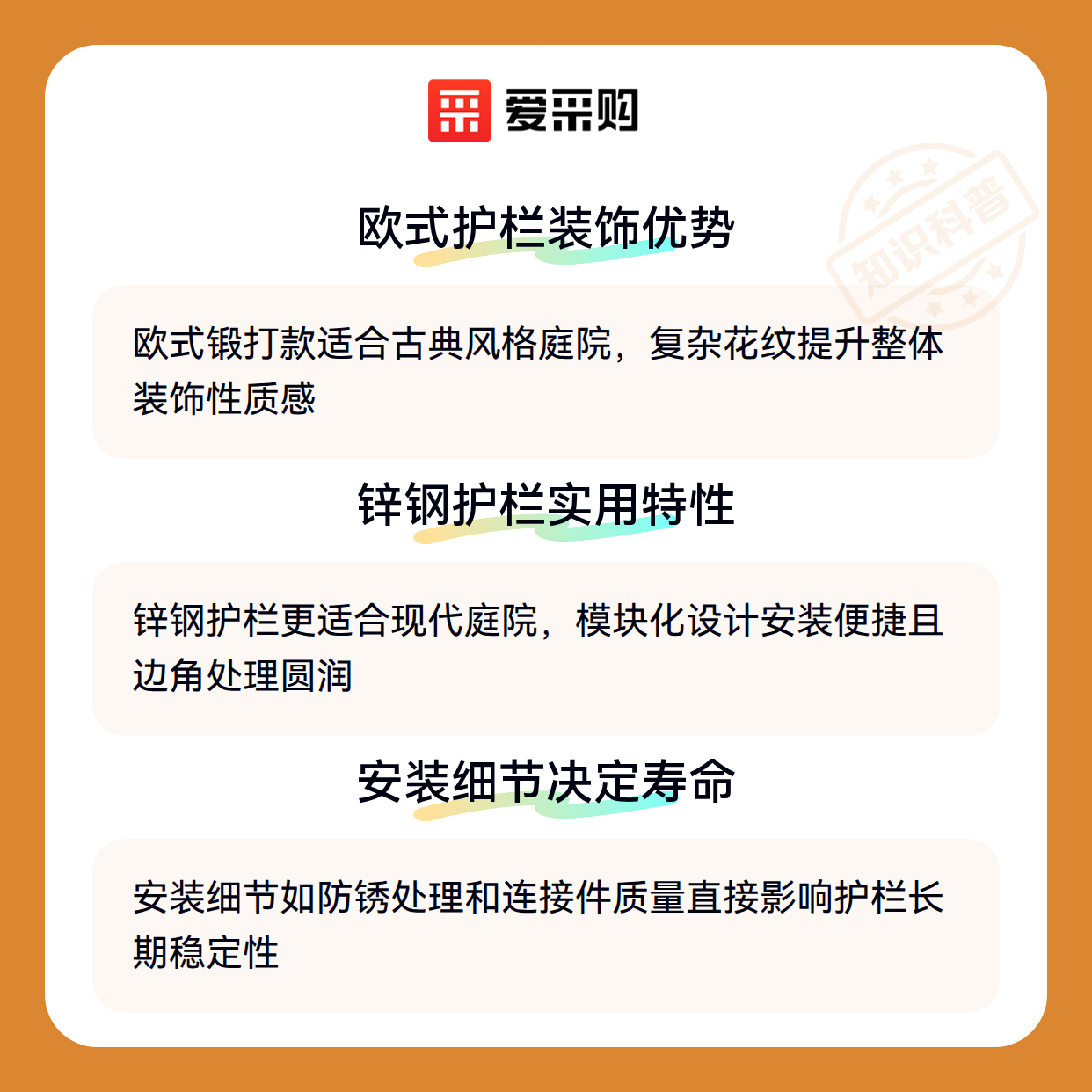 爱采购

欧式护栏装饰优势

欧式锻打款适合古典风格庭院，复杂花纹提升整体装饰性质感

锌钢护栏实用特性

锌钢护栏更适合现代庭院，模块化设计安装便捷且边角处理圆润

安装细节决定寿命

安装细节如防锈处理和连接件质量直接影响护栏长期稳定性

知识科普